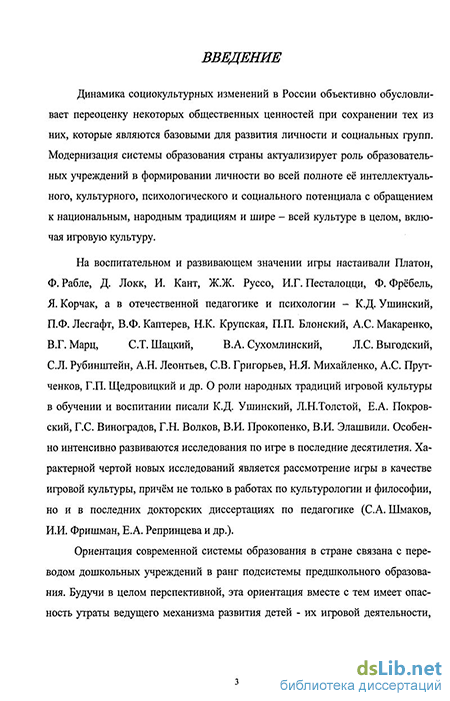 ВВЕДЕНИЕ

Динамика социокультурных изменений в России объективно обусловливает переоценку некоторых общественных ценностей при сохранении тех из них, которые являются базовыми для развития личности и социальных групп. Модернизация системы образования страны актуализирует роль образовательных учреждений в формировании личности во всей полноте её интеллектуального, культурного, психологического и социального потенциала с обращением к национальным, народным традициям и шире – всей культуре в целом, включая игровую культуру.

На воспитательном и развивающем значении игры настаивали Платон, Ф. Рабле, Д. Локк, И. Кант, Ж.Ж. Руссо, И.Г. Песталоцци, Ф. Фрёбель, Я. Корчак, а в отечественной педагогике и психологии – К.Д. Ушинский, П.Ф. Лесгафт, В.Ф. Каптерев, Н.К. Крупская, П.П. Блонский, А.С. Макаренко, В.Г. Марц, С.Т. Шацкий, В.А. Сухомлинский, Л.С. Выгодский, С.Л. Рубинштейн, А.Н. Леонтьев, С.В. Григорьев, Н.Я. Михайленко, А.С. Прутченков, Г.П. Щедровицкий и др. О роли народных традиций игровой культуры в обучении и воспитании писали К.Д. Ушинский, Л.Н.Толстой, Е.А. Покровский, Г.С. Виноградов, Г.Н. Волков, В.И. Прокопенко, В.И. Элашвили. Особенно интенсивно развиваются исследования по игре в последние десятилетия. Характерной чертой новых исследований является рассмотрение игры в качестве игровой культуры, причём не только в работах по культурологии и философии, но и в последних докторских диссертациях по педагогике (С.А. Шмаков, И.И. Фришман, Е.А. Репринцева и др.).

Ориентация современной системы образования в стране связана с переводом дошкольных учреждений в ранг подсистемы предшкольного образования. Будучи в целом перспективной, эта ориентация вместе с тем имеет опасность утраты ведущего механизма развития детей - их игровой деятельности,

3

dsLib.net
библиотека диссертаций